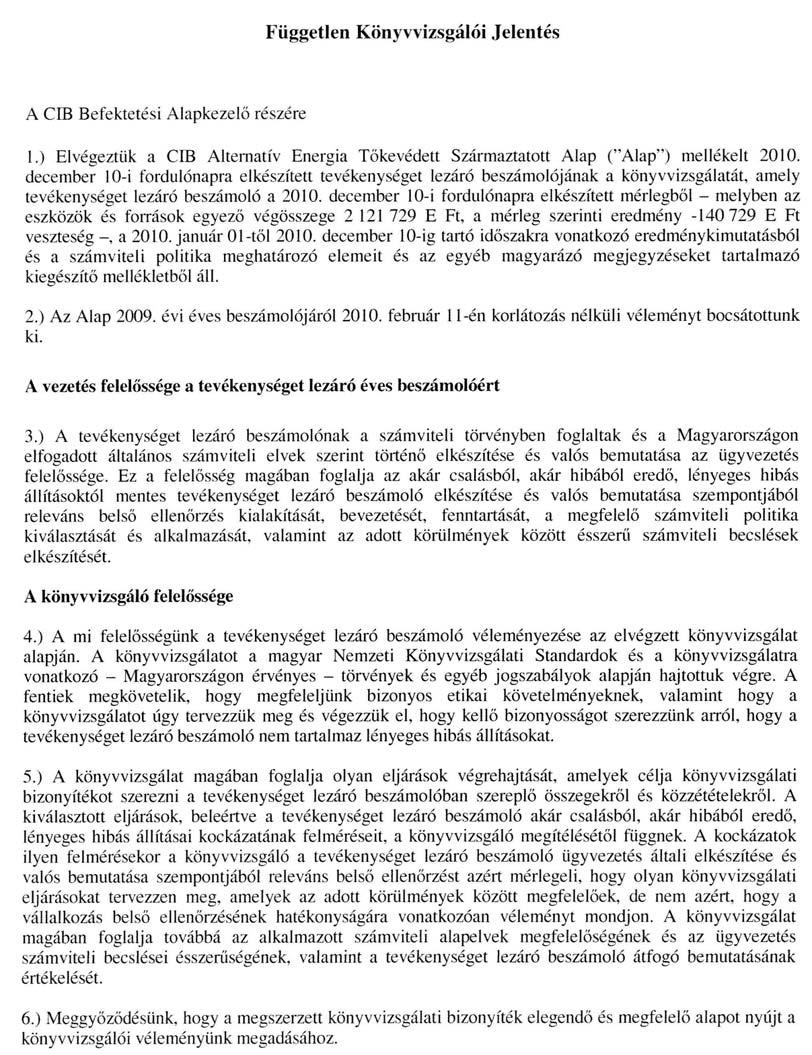 Független Könyvvizsgálói Jelentés

A CIB Befektetési Alapkezelő részére

1.) Elvégeztük a CIB Alternatív Energia Tőkevédett Származtatott Alap ("Alap") mellékelt 2010. december 10-i fordulónapra elkészített tevékenységet lezáró beszámolójának a könyvvizsgálatát, amely tevékenységet lezáró beszámoló a 2010. december 10-i fordulónapra elkészített mérlegből – melyben az eszközök és források egyező végösszege 2 121 729 E Ft, a mérleg szerinti eredmény -140 729 E Ft veszteség –, a 2010. január 01-től 2010. december 10-ig tartó időszakra vonatkozó eredménykimutatásból és a számviteli politika meghatározó elemeit és az egyéb magyarázó megjegyzéseket tartalmazó kiegészítő mellékletből áll.

2.) Az Alap 2009. évi éves beszámolójáról 2010. február 11-én korlátozás nélküli véleményt bocsátottunk ki.

A vezetés felelőssége a tevékenységet lezáró éves beszámolóért

3.) A tevékenységet lezáró beszámolónak a számviteli törvényben foglaltak és a Magyarországon elfogadott általános számviteli elvek szerint történő elkészítése és valós bemutatása az ügyvezetés felelőssége. Ez a felelősség magában foglalja az akár csalásból, akár hibából eredő, lényeges hibás állításoktól mentes tevékenységet lezáró beszámoló elkészítése és valós bemutatása szempontjából releváns belső ellenőrzés kialakítását, bevezetését, fenntartását, a megfelelő számviteli politika kiválasztását és alkalmazását, valamint az adott körülmények között ésszerű számviteli becslések elkészítését.

A könyvvizsgáló felelőssége

4.) A mi felelősségünk a tevékenységet lezáró beszámoló véleményezése az elvégzett könyvvizsgálat alapján. A könyvvizsgálatot a magyar Nemzeti Könyvvizsgálati Standardok és a könyvvizsgálatra vonatkozó – Magyarországon érvényes – törvények és egyéb jogszabályok alapján hajtottuk végre. A fentiek megkövetelik, hogy megfeleljünk bizonyos etikai követelményeknek, valamint hogy a könyvvizsgálatot úgy tervezzük meg és végezzük el, hogy kellő bizonyosságot szerezzünk arról, hogy a tevékenységet lezáró beszámoló nem tartalmaz lényeges hibás állításokat.

5.) A könyvvizsgálat magában foglalja olyan eljárások végrehajtását, amelyek célja könyvvizsgálati bizonyítékot szerezni a tevékenységet lezáró beszámolóban szereplő összegekről és közzétételekről. A kiválasztott eljárások, beleértve a tevékenységet lezáró beszámoló akár csalásból, akár hibából eredő, lényeges hibás állításai kockázatának felméréseit, a könyvvizsgáló megítélésétől függnek. A kockázatok ilyen felmérésekor a könyvvizsgáló a tevékenységet lezáró beszámoló ügyvezetés általi elkészítése és valós bemutatása szempontjából releváns belső ellenőrzést azért mérlegeli, hogy olyan könyvvizsgálati eljárásokat tervezzen meg, amelyek az adott körülmények között megfelelőek, de nem azért, hogy a vállalkozás belső ellenőrzésének hatékonyságára vonatkozóan véleményt mondjon. A könyvvizsgálat magában foglalja továbbá az alkalmazott számviteli alapelvek megfelelőségének és az ügyvezetés számviteli becslései ésszerűségének, valamint a tevékenységet lezáró beszámoló átfogó bemutatásának értékelését.

6.) Meggyőződésünk, hogy a megszerzett könyvvizsgálati bizonyíték elegendő és megfelelő alapot nyújt a könyvvizsgálói véleményünk megadásához.